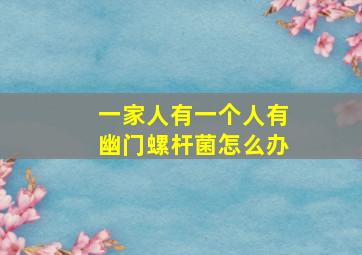 一家人有一个人有幽门螺杆菌怎么办